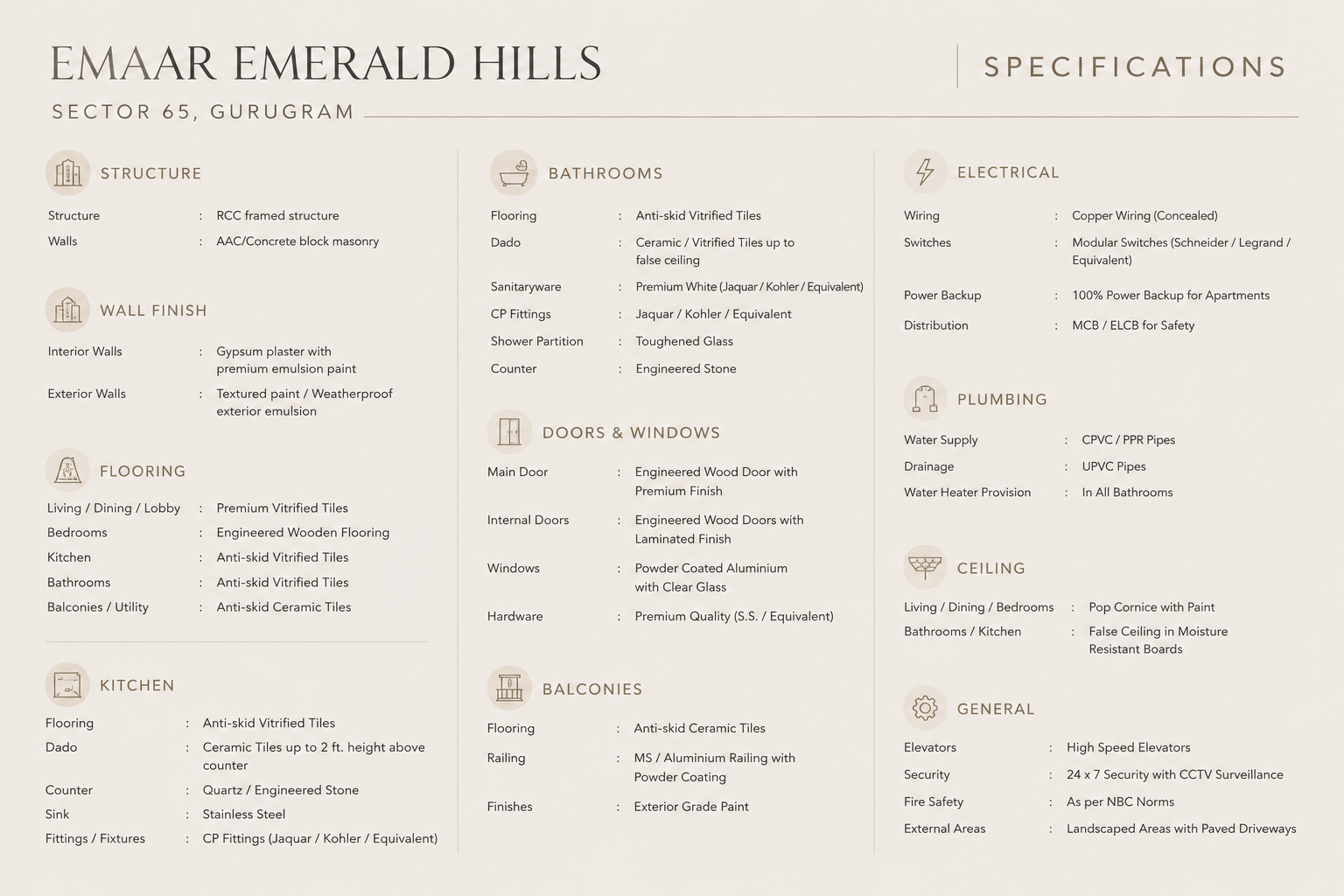 EMAAR EMERALD HILLS

SPECIFICATIONS

SECTOR 65, GURUGRAM

STRUCTURE

Structure : RCC framed structure
Walls : AAC/Concrete block masonry

WALL FINISH

Interior Walls : Gypsum plaster with premium emulsion paint
Exterior Walls : Textured paint / Weatherproof exterior emulsion

FLOORING

Living / Dining / Lobby : Premium Vitrified Tiles
Bedrooms : Engineered Wooden Flooring
Kitchen : Anti-skid Vitrified Tiles
Bathrooms : Anti-skid Vitrified Tiles
Balconies / Utility : Anti-skid Ceramic Tiles

KITCHEN

Flooring : Anti-skid Vitrified Tiles
Dado : Ceramic Tiles up to 2 ft. height above counter
Counter : Quartz / Engineered Stone
Sink : Stainless Steel
Fittings / Fixtures : CP Fittings (Jaquar / Kohler / Equivalent)

BATHROOMS

Flooring : Anti-skid Vitrified Tiles
Dado : Ceramic / Vitrified Tiles up to false ceiling
Sanitaryware : Premium White (Jaquar / Kohler / Equivalent)
CP Fittings : Jaquar / Kohler / Equivalent
Shower Partition : Toughened Glass
Counter : Engineered Stone

DOORS & WINDOWS

Main Door : Engineered Wood Door with Premium Finish
Internal Doors : Engineered Wood Doors with Laminated Finish
Windows : Powder Coated Aluminium with Clear Glass
Hardware : Premium Quality (S.S. / Equivalent)

BALCONIES

Flooring : Anti-skid Ceramic Tiles
Railing : MS / Aluminium Railing with Powder Coating
Finishes : Exterior Grade Paint

ELECTRICAL

Wiring : Copper Wiring (Concealed)
Switches : Modular Switches (Schneider / Legrand / Equivalent)
Power Backup : 100% Power Backup for Apartments
Distribution : MCB / ELCB for Safety

PLUMBING

Water Supply : CPVC / PPR Pipes
Drainage : UPVC Pipes
Water Heater Provision : In All Bathrooms

CEILING

Living / Dining / Bedrooms : Pop Cornice with Paint
Bathrooms / Kitchen : False Ceiling in Moisture Resistant Boards

GENERAL

Elevators : High Speed Elevators
Security : 24 x 7 Security with CCTV Surveillance
Fire Safety : As per NBC Norms
External Areas : Landscaped Areas with Paved Driveways